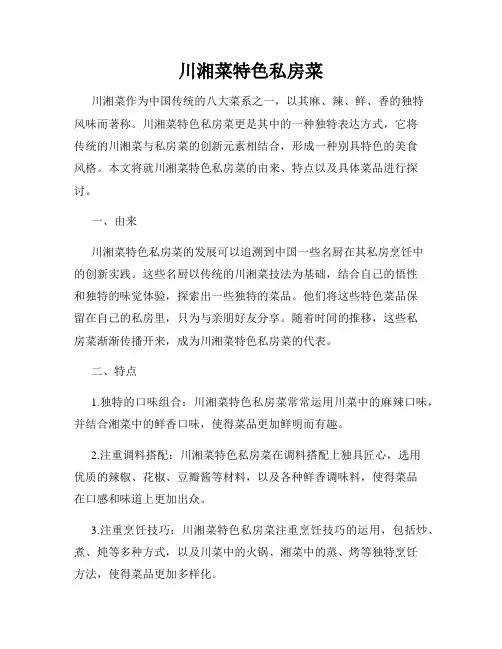 川湘菜特色私房菜

川湘菜作为中国传统的八大菜系之一，以其麻、辣、鲜、香的独特风味而著称。川湘菜特色私房菜更是其中的一种独特表达方式，它将传统的川湘菜与私房菜的创新元素相结合，形成一种别具特色的美食风格。本文将就川湘菜特色私房菜的由来、特点以及具体菜品进行探讨。

一、由来

川湘菜特色私房菜的发展可以追溯到中国一些名厨在其私房烹饪中的创新实践。这些名厨以传统的川湘菜技法为基础，结合自己的悟性和独特的味觉体验，探索出一些独特的菜品。他们将这些特色菜品保留在自己的私房里，只为与亲朋好友分享。随着时间的推移，这些私房菜渐渐传播开来，成为川湘菜特色私房菜的代表。

二、特点

1.独特的口味组合：川湘菜特色私房菜常常运用川菜中的麻辣口味，并结合湘菜中的鲜香口味，使得菜品更加鲜明而有趣。

2.注重调料搭配：川湘菜特色私房菜在调料搭配上独具匠心，选用优质的辣椒、花椒、豆瓣酱等材料，以及各种鲜香调味料，使得菜品在口感和味道上更加出众。

3.注重烹饪技巧：川湘菜特色私房菜注重烹饪技巧的运用，包括炒、煮、炖等多种方式，以及川菜中的火锅、湘菜中的蒸、烤等独特烹饪方法，使得菜品更加多样化。